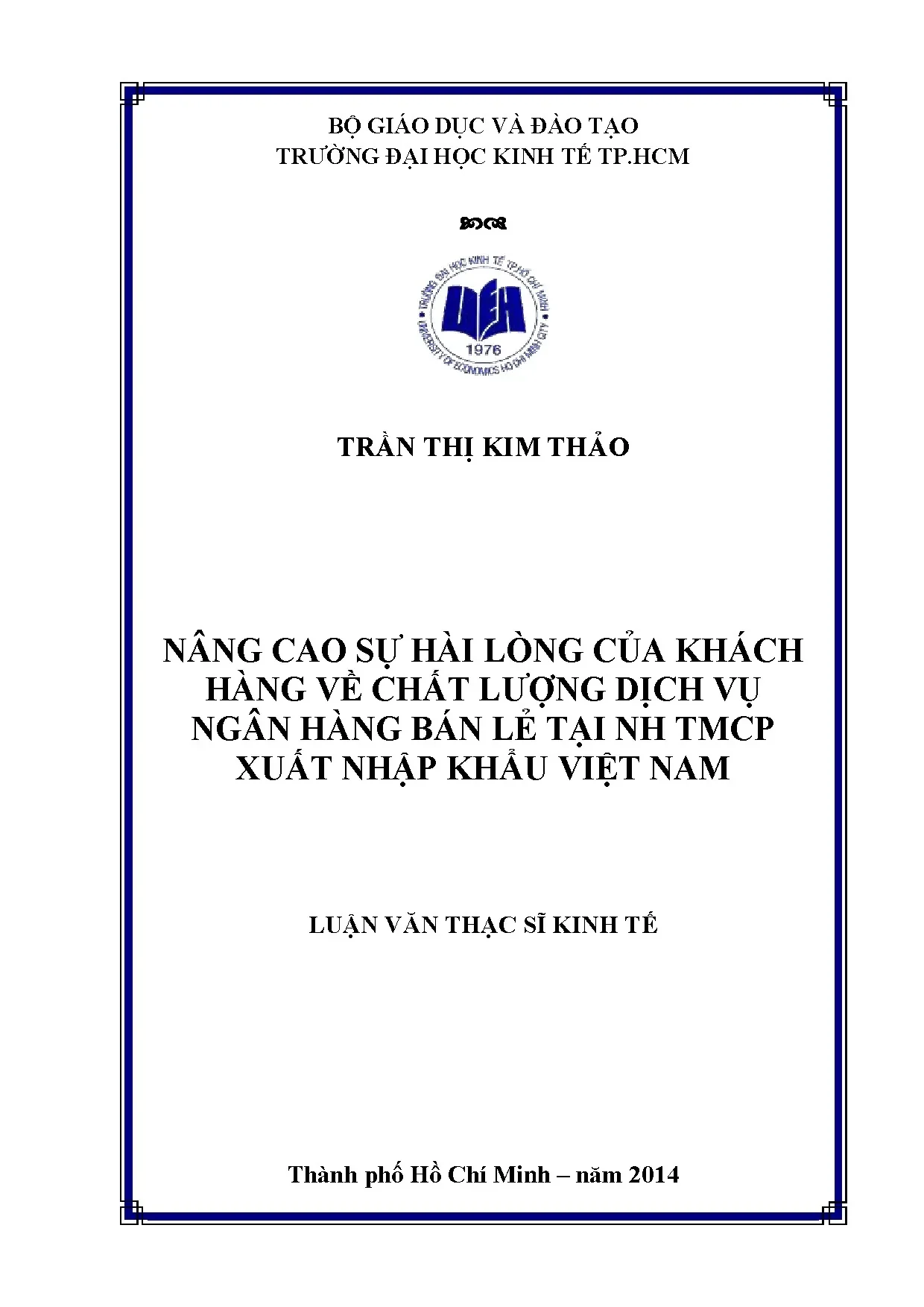 BỘ GIÁO DỤC VÀ ĐÀO TẠO
TRƯỜNG ĐẠI HỌC KINH TẾ TP.HCM

TRƯỜNG ĐẠI HỌC KINH TẾ TP HỒ CHÍ MINH
UEH
1976
UNIVERSITY OF ECONOMICS HO CHI MINH CITY

TRẦN THỊ KIM THẢO

NÂNG CAO SỰ HÀI LÒNG CỦA KHÁCH HÀNG VỀ CHẤT LƯỢNG DỊCH VỤ NGÂN HÀNG BÁN LẺ TẠI NH TMCP XUẤT NHẬP KHẨU VIỆT NAM

LUẬN VĂN THẠC SĨ KINH TẾ

Thành phố Hồ Chí Minh – năm 2014